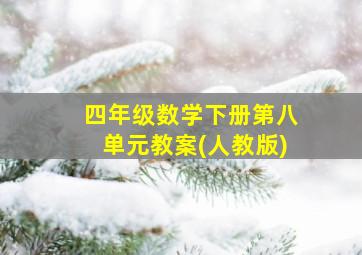 四年级数学下册第八单元教案(人教版)